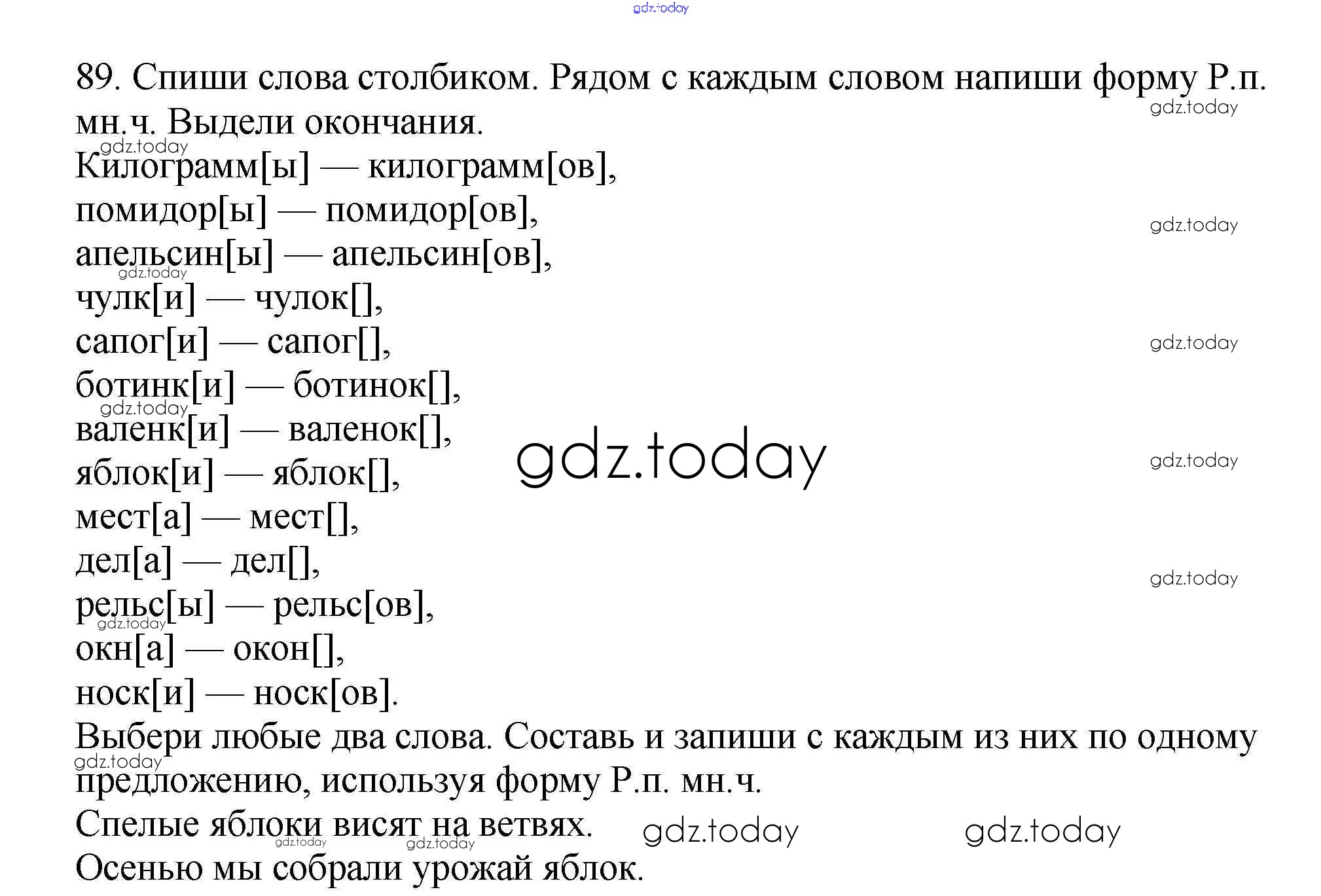 89. Спиши слова столбиком. Рядом с каждым словом напиши форму Р.п. мн.ч. Выдели окончания.

Килограмм[ы] — килограмм[ов],
помидор[ы] — помидор[ов],
апельсин[ы] — апельсин[ов],
чулк[и] — чулок[],
сапог[и] — сапог[],
ботинк[и] — ботинок[],
валенк[и] — валенок[],
яблок[и] — яблок[],
мест[а] — мест[],
дел[а] — дел[],
рельс[ы] — рельс[ов],
окн[а] — окон[],
носк[и] — носк[ов].

Выбери любые два слова. Составь и запиши с каждым из них по одному предложению, используя форму Р.п. мн.ч.

Спелые яблоки висят на ветвях.
Осенью мы собрали урожай яблок.

gdz.today